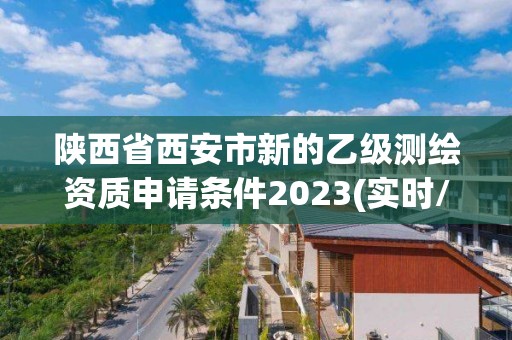 陕西省西安市新的乙级测绘资质申请条件2023(实时/